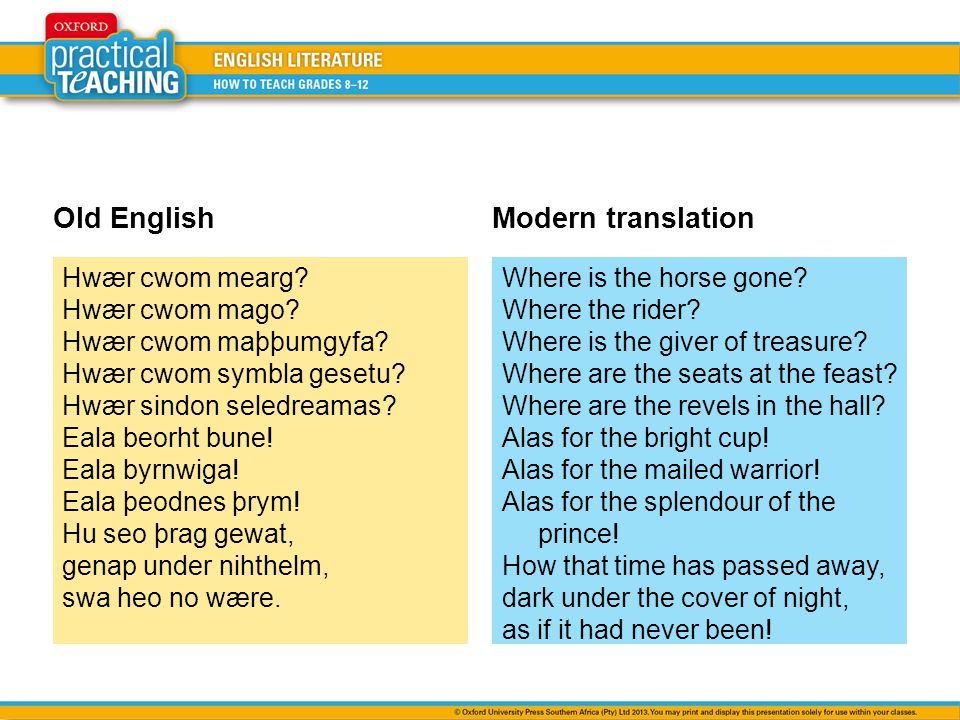 OXFORD
practical TEACHING

ENGLISH LITERATURE
HOW TO TEACH GRADES 8–12

Old English

Hwær cwom mearg?
Hwær cwom mago?
Hwær cwom maþþumgyfa?
Hwær cwom symbla gesetu?
Hwær sindon seledreamas?
Eala beorht bune!
Eala byrnwiga!
Eala þeodnes þrym!
Hu seo þrag gewat,
genap under nihthelm,
swa heo no wære.

Modern translation

Where is the horse gone?
Where the rider?
Where is the giver of treasure?
Where are the seats at the feast?
Where are the revels in the hall?
Alas for the bright cup!
Alas for the mailed warrior!
Alas for the splendour of the prince!
How that time has passed away,
dark under the cover of night,
as if it had never been!

© Oxford University Press Southern Africa (Pty) Ltd 2013. You may print and display this presentation solely for use within your classes.